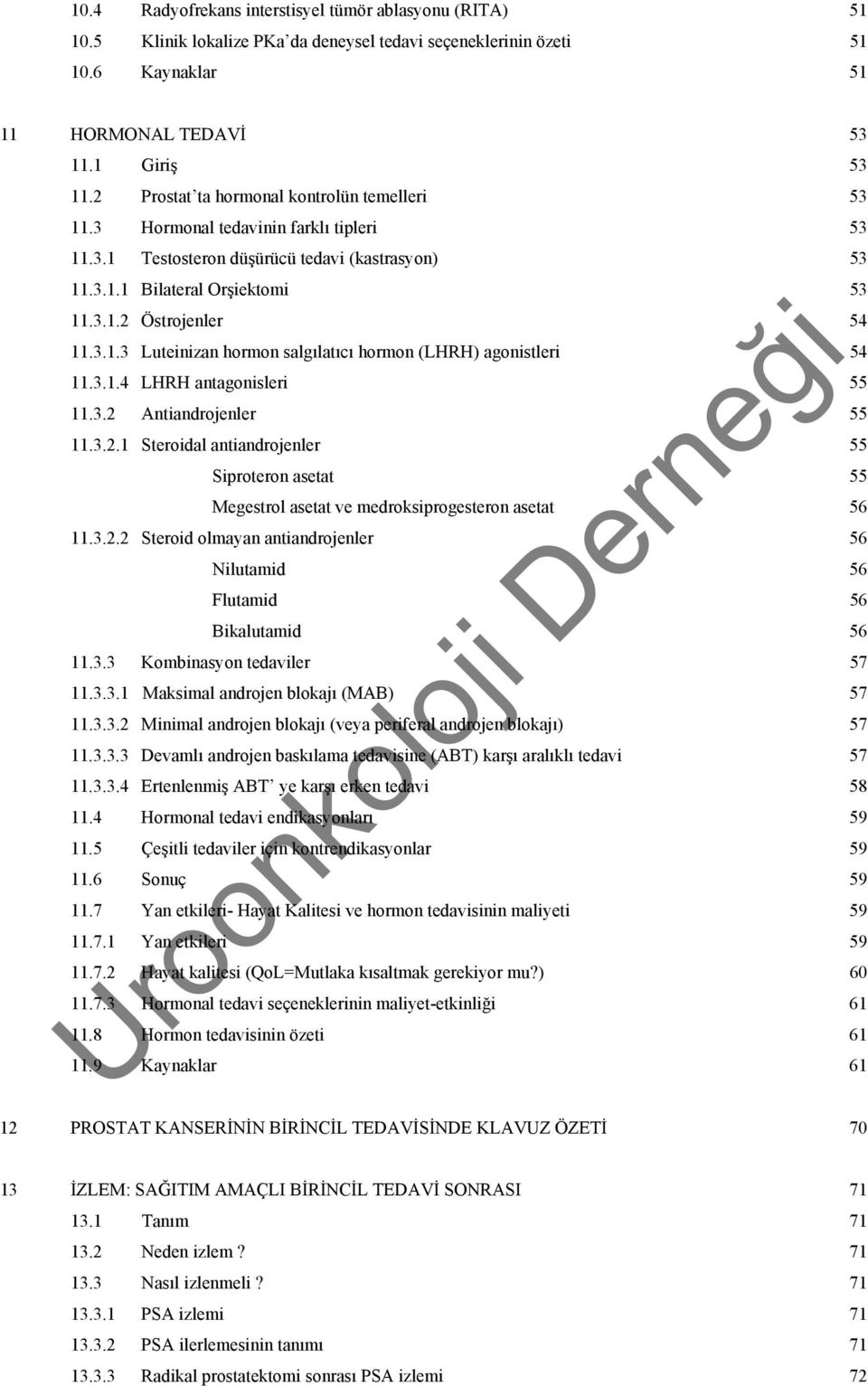 10.4 Radyofrekans interstisyel tümör ablasyonu (RITA) 51
10.5 Klinik lokalize PKa'da deneysel tedavi seçeneklerinin özeti 51
10.6 Kaynaklar 51

11 HORMONAL TEDAVİ 53
11.1 Giriş 53
11.2 Prostat'ta hormonal kontrolün temelleri 53
11.3 Hormonal tedavinin farklı tipleri 53
11.3.1 Testosteron düşürücü tedavi (kastrasyon) 53
11.3.1.1 Bilateral Orşiektomi 53
11.3.1.2 Östrojenler 54
11.3.1.3 Luteinizan hormon salgılatıcı hormon (LHRH) agonistleri 54
11.3.1.4 LHRH antagonisleri 55
11.3.2 Antiandrojenler 55
11.3.2.1 Steroidal antiandrojenler 55
Siproteron asetat 55
Megestrol asetat ve medroksiprogesteron asetat 56
11.3.2.2 Steroid olmayan antiandrojenler 56
Nilutamid 56
Flutamid 56
Bikalutamid 56
11.3.3 Kombinasyon tedaviler 57
11.3.3.1 Maksimal androjen blokajı (MAB) 57
11.3.3.2 Minimal androjen blokajı (veya periferal androjen blokajı) 57
11.3.3.3 Devamlı androjen baskılama tedavisine (ABT) karşı aralıklı tedavi 57
11.3.3.4 Ertenlenmiş ABT' ye karşı erken tedavi 58
11.4 Hormonal tedavi endikasyonları 59
11.5 Çeşitli tedaviler için kontrendikasyonlar 59
11.6 Sonuç 59
11.7 Yan etkileri- Hayat Kalitesi ve hormon tedavisinin maliyeti 59
11.7.1 Yan etkileri 59
11.7.2 Hayat kalitesi (QoL=Mutlaka kısaltmak gerekiyor mu?) 60
11.7.3 Hormonal tedavi seçeneklerinin maliyet-etkinliği 61
11.8 Hormon tedavisinin özeti 61
11.9 Kaynaklar 61

12 PROSTAT KANSERİNİN BİRİNCİL TEDAVİSİNDE KLAVUZ ÖZETİ 70

13 İZLEM: SAĞITIM AMAÇLI BİRİNCİL TEDAVİ SONRASI 71
13.1 Tanım 71
13.2 Neden izlem ? 71
13.3 Nasıl izlenmeli ? 71
13.3.1 PSA izlemi 71
13.3.2 PSA ilerlemesinin tanımı 71
13.3.3 Radikal prostatektomi sonrası PSA izlemi 72

Üroonkoloji Derneği